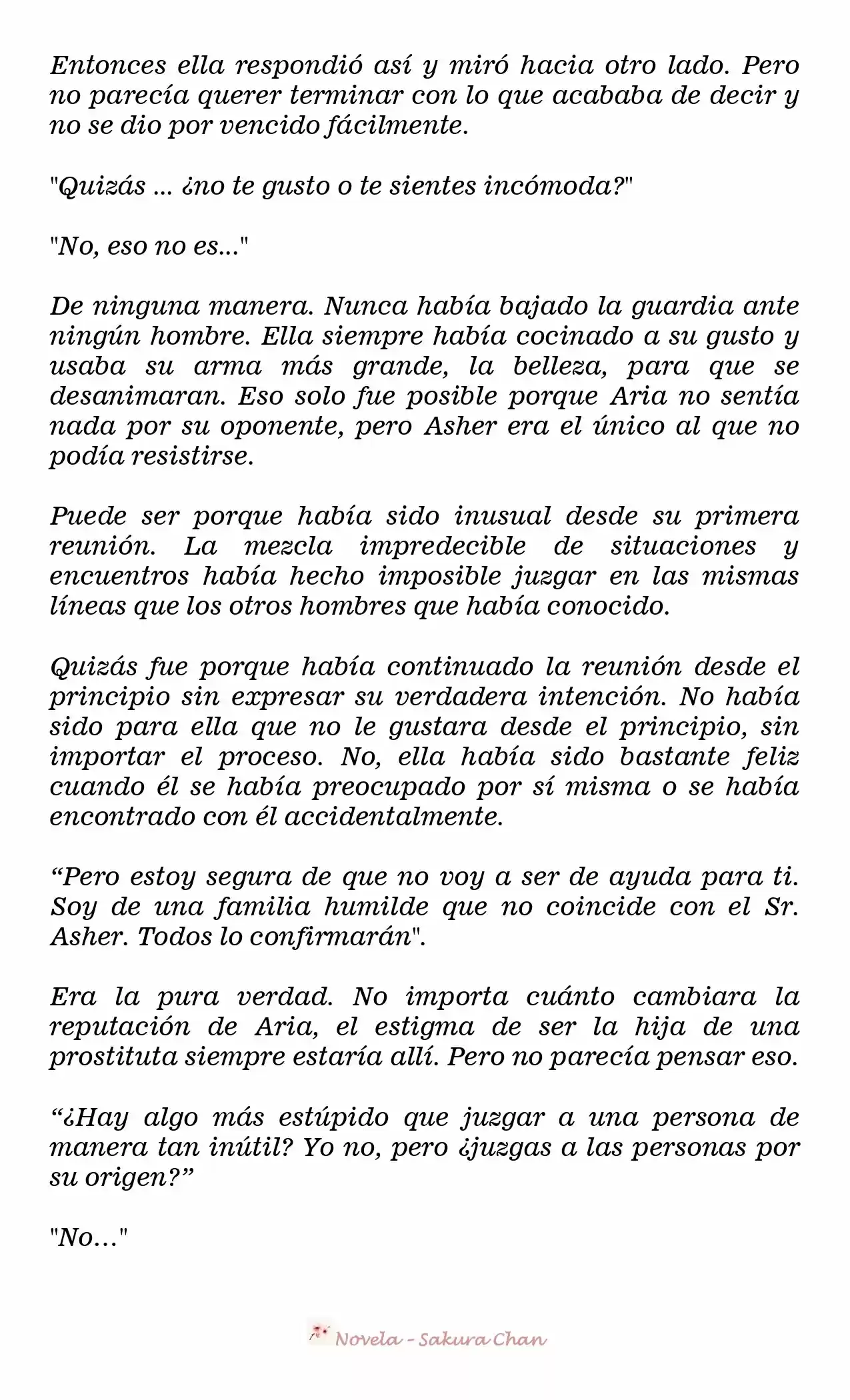 Entonces ella respondió así y miró hacia otro lado. Pero no parecía querer terminar con lo que acababa de decir y no se dio por vencido fácilmente.

"Quizás ... ¿no te gusto o te sientes incómoda?"

"No, eso no es..."

De ninguna manera. Nunca había bajado la guardia ante ningún hombre. Ella siempre había cocinado a su gusto y usaba su arma más grande, la belleza, para que se desanimaran. Eso solo fue posible porque Aria no sentía nada por su oponente, pero Asher era el único al que no podía resistirse.

Puede ser porque había sido inusual desde su primera reunión. La mezcla impredecible de situaciones y encuentros había hecho imposible juzgar en las mismas líneas que los otros hombres que había conocido.

Quizás fue porque había continuado la reunión desde el principio sin expresar su verdadera intención. No había sido para ella que no le gustara desde el principio, sin importar el proceso. No, ella había sido bastante feliz cuando él se había preocupado por sí misma o se había encontrado con él accidentalmente.

"Pero estoy segura de que no voy a ser de ayuda para ti. Soy de una familia humilde que no coincide con el Sr. Asher. Todos lo confirmarán".

Era la pura verdad. No importa cuánto cambiara la reputación de Aria, el estigma de ser la hija de una prostituta siempre estaría allí. Pero no parecía pensar eso.

"¿Hay algo más estúpido que juzgar a una persona de manera tan inútil? Yo no, pero ¿juzgas a las personas por su origen?"

"No..."

Novela - Sakura Chan